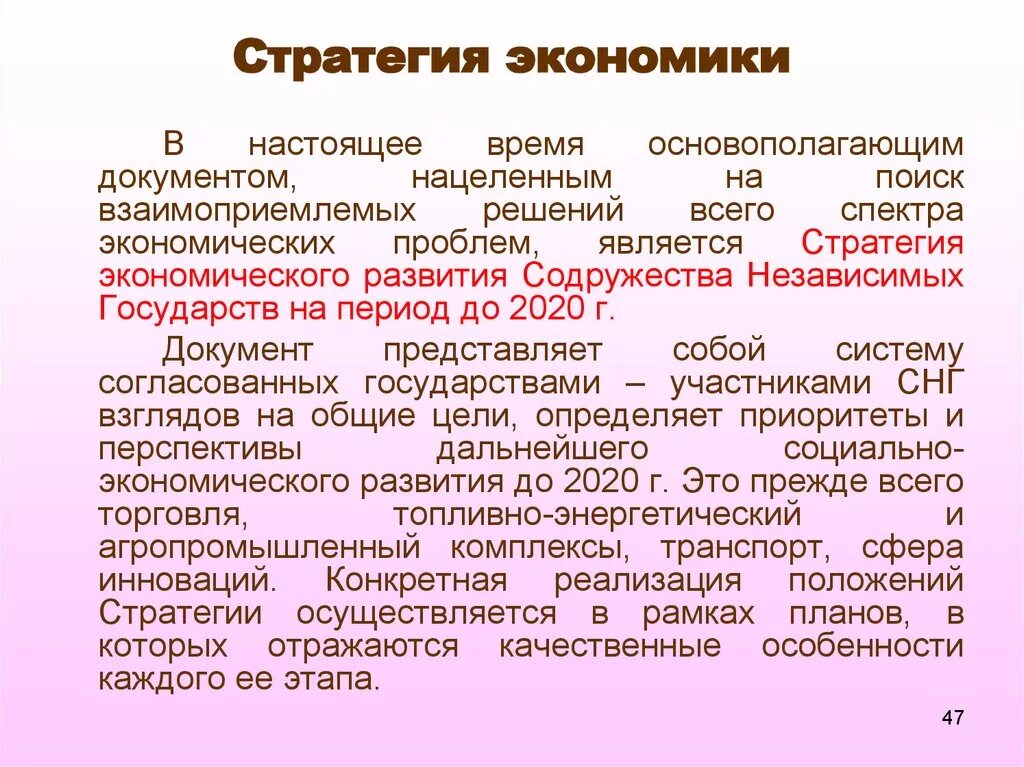 Стратегия экономики

В настоящее время основополагающим документом, нацеленным на поиск взаимоприемлемых решений всего спектра экономических проблем, является Стратегия экономического развития Содружества Независимых Государств на период до 2020 г.

Документ представляет собой систему согласованных государствами – участниками СНГ взглядов на общие цели, определяет приоритеты и перспективы дальнейшего социально-экономического развития до 2020 г. Это прежде всего торговля, топливно-энергетический и агропромышленный комплексы, транспорт, сфера инноваций. Конкретная реализация положений Стратегии осуществляется в рамках планов, в которых отражаются качественные особенности каждого ее этапа.

47